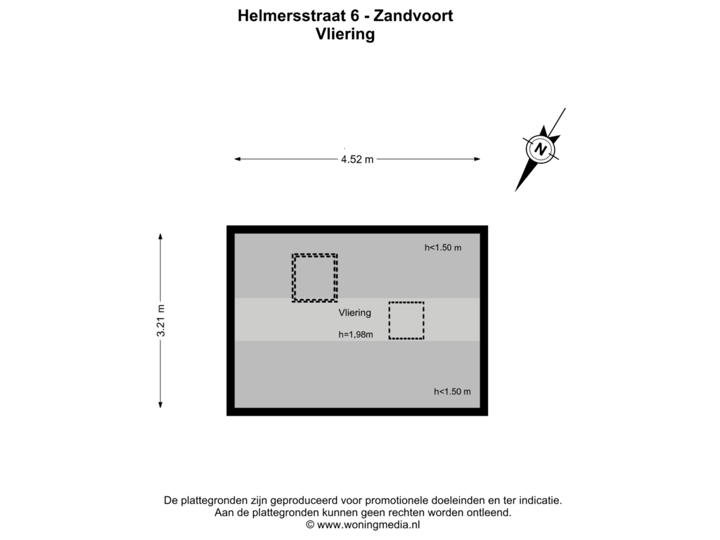 Helmersstraat 6 - Zandvoort
Vliering

4.52 m

N

3.21 m

h<1.50 m

Vliering

h=1,98m

h<1.50 m

De plattegronden zijn geproduceerd voor promotionele doeleinden en ter indicatie.
Aan de plattegronden kunnen geen rechten worden ontleend.
© www.woningmedia.nl